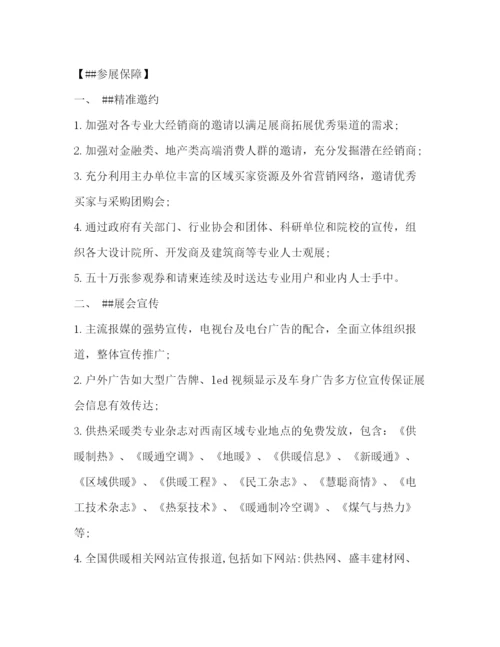 【##参展保障】

一、 ##精准邀约

1. 加强对各专业大经销商的邀请以满足展商拓展优秀渠道的需求；

2. 加强对金融类、地产类高端消费人群的邀请，充分发掘潜在经销商；

3. 充分利用主办单位丰富的区域买家资源及外省营销网络，邀请优秀买家与采购团购会；

4. 通过政府有关部门、行业协会和团体、科研单位和院校的宣传，组织各大设计院所、开发商及建筑商等专业人士观展；

5. 五十万张参观券和请柬连续及时送达专业用户和业内人士手中。

二、 ##展会宣传

1. 主流报媒的强势宣传，电视台及电台广告的配合，全面立体组织报道，整体宣传推广；

2. 户外广告如大型广告牌、led 视频显示及车身广告多方位宣传保证展会信息有效传达；

3. 供热采暖类专业杂志对西南区域专业地点的免费发放，包含：《供暖制热》、《暖通空调》、《地暖》、《供暖信息》、《新暖通》、《区域供暖》、《供暖工程》、《民工杂志》、《慧聪商情》、《电工技术杂志》、《热泵技术》、《暖通制冷空调》、《煤气与热力》等;

4. 全国供暖相关网站宣传报道,包括如下网站:供热网、盛丰建材网、